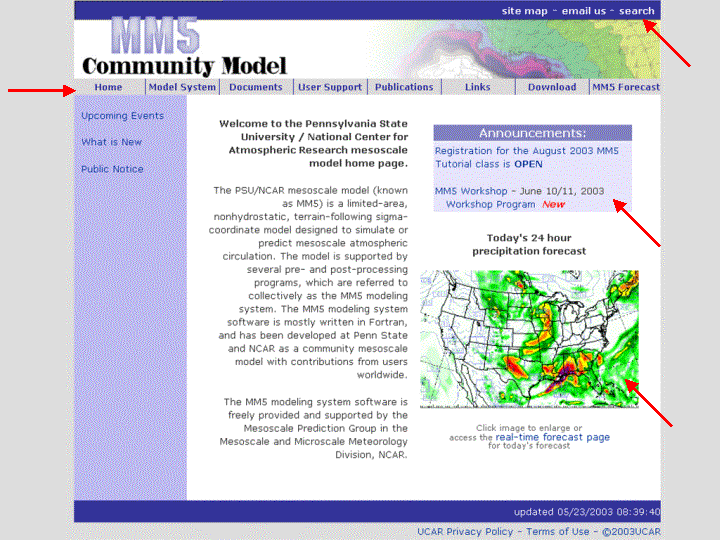 site map - email us - search

MM5
Community Model

Home | Model System | Documents | User Support | Publications | Links | Download | MM5 Forecast

Upcoming Events

What is New

Public Notice

Welcome to the Pennsylvania State University / National Center for Atmospheric Research mesoscale model home page.

The PSU/NCAR mesoscale model (known as MM5) is a limited-area, nonhydrostatic, terrain-following sigma-coordinate model designed to simulate or predict mesoscale atmospheric circulation. The model is supported by several pre- and post-processing programs, which are referred to collectively as the MM5 modeling system. The MM5 modeling system software is mostly written in Fortran, and has been developed at Penn State and NCAR as a community mesoscale model with contributions from users worldwide.

The MM5 modeling system software is freely provided and supported by the Mesoscale Prediction Group in the Mesoscale and Microscale Meteorology Division, NCAR.

Announcements:

Registration for the August 2003 MM5 Tutorial class is OPEN

MM5 Workshop - June 10/11, 2003
Workshop Program New

Today's 24 hour precipitation forecast

Click image to enlarge or access the real-time forecast page for today's forecast

updated 05/23/2003 08:39:40

UCAR Privacy Policy - Terms of Use - ©2003UCAR